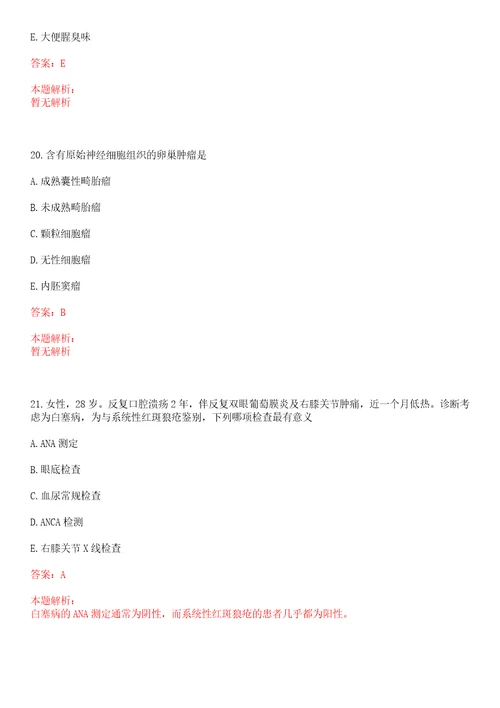 E. 大便腥臭味

答案：E

本题解析：
暂无解析

20. 含有原始神经细胞组织的卵巢肿瘤是

A. 成熟囊性畸胎瘤

B. 未成熟畸胎瘤

C. 颗粒细胞瘤

D. 无性细胞瘤

E. 内胚窦瘤

答案：B

本题解析：
暂无解析

21. 女性，28 岁。反复口腔溃疡 2 年，伴反复双眼葡萄膜炎及右膝关节肿痛，近一个月低热。诊断考虑为白塞病，为与系统性红斑狼疮鉴别，下列哪项检查最有意义

A. ANA 测定

B. 眼底检查

C. 血尿常规检查

D. ANCA 检测

E. 右膝关节 X 线检查

答案：A

本题解析：
白塞病的 ANA 测定通常为阴性，而系统性红斑狼疮的患者几乎都为阳性。